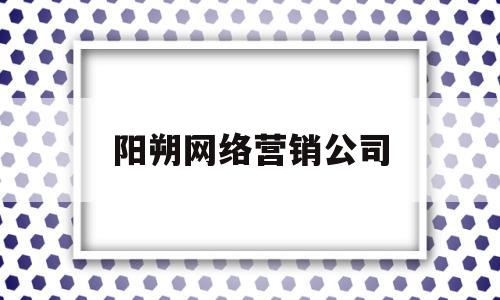 阳朔网络营销公司